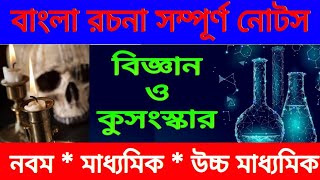 বাংলা রচনা সম্পূর্ণ নোটস

বিজ্ঞান
ও
কুসংস্কার

নবম * মাধ্যমিক * উচ্চ মাধ্যমিক